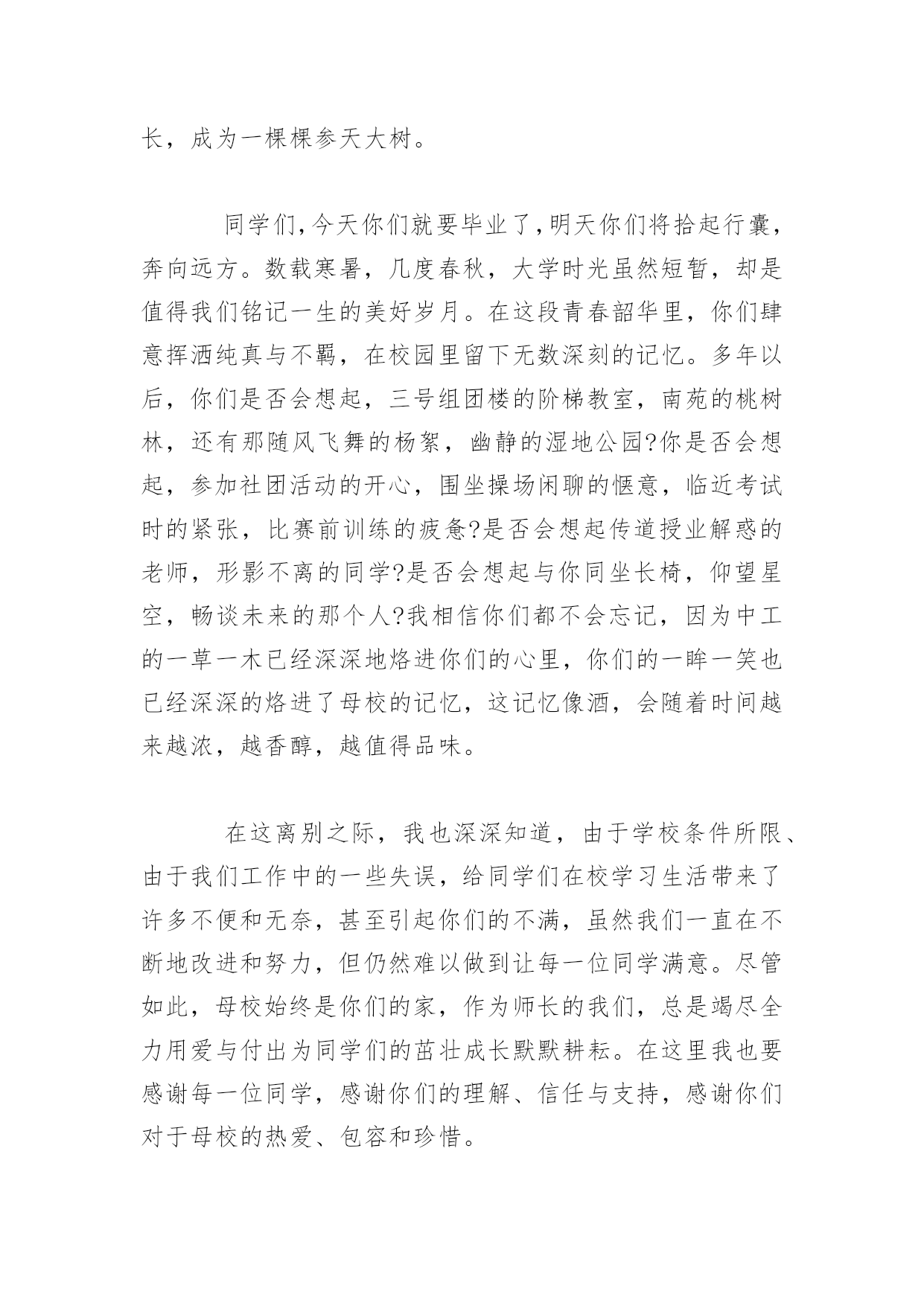 长，成为一棵棵参天大树。

同学们,今天你们就要毕业了,明天你们将拾起行囊，奔向远方。数载寒暑，几度春秋，大学时光虽然短暂，却是值得我们铭记一生的美好岁月。在这段青春韶华里，你们肆意挥洒纯真与不羁，在校园里留下无数深刻的记忆。多年以后，你们是否会想起，三号组团楼的阶梯教室，南苑的桃树林，还有那随风飞舞的杨絮，幽静的湿地公园?你是否会想起，参加社团活动的开心，围坐操场闲聊的惬意，临近考试时的紧张，比赛前训练的疲惫?是否会想起传道授业解惑的老师，形影不离的同学?是否会想起与你同坐长椅，仰望星空，畅谈未来的那个人?我相信你们都不会忘记，因为中工的一草一木已经深深地烙进你们的心里，你们的一眸一笑也已经深深的烙进了母校的记忆，这记忆像酒，会随着时间越来越浓，越香醇，越值得品味。

在这离别之际，我也深深知道，由于学校条件所限、由于我们工作中的一些失误，给同学们在校学习生活带来了许多不便和无奈，甚至引起你们的不满，虽然我们一直在不断地改进和努力，但仍然难以做到让每一位同学满意。尽管如此，母校始终是你们的家，作为师长的我们，总是竭尽全力用爱与付出为同学们的茁壮成长默默耕耘。在这里我也要感谢每一位同学，感谢你们的理解、信任与支持，感谢你们对于母校的热爱、包容和珍惜。